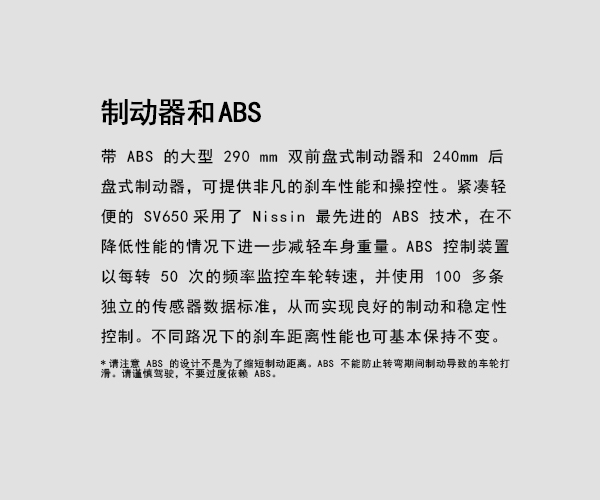 制动器和ABS

带 ABS 的大型 290 mm 双前盘式制动器和 240mm 后盘式制动器，可提供非凡的刹车性能和操控性。紧凑轻便的 SV650 采用了 Nissin 最先进的 ABS 技术，在不降低性能的情况下进一步减轻车身重量。ABS 控制装置以每转 50 次的频率监控车轮转速，并使用 100 多条独立的传感器数据标准，从而实现良好的制动和稳定性控制。不同路况下的刹车距离性能也可基本保持不变。

* 请注意 ABS 的设计不是为了缩短制动距离。ABS 不能防止转弯期间制动导致的车轮打滑。请谨慎驾驶，不要过度依赖 ABS。